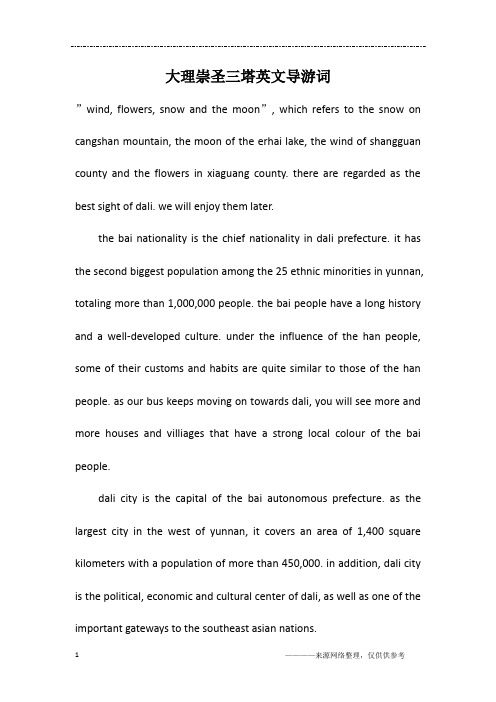 大理崇圣三塔英文导游词

”wind, flowers, snow and the moon”, which refers to the snow on cangshan mountain, the moon of the erhai lake, the wind of shangguan county and the flowers in xiaguang county. there are regarded as the best sight of dali. we will enjoy them later.

the bai nationality is the chief nationality in dali prefecture. it has the second biggest population among the 25 ethnic minorities in yunnan, totaling more than 1,000,000 people. the bai people have a long history and a well-developed culture. under the influence of the han people, some of their customs and habits are quite similar to those of the han people. as our bus keeps moving on towards dali, you will see more and more houses and villiages that have a strong local colour of the bai people.

dali city is the capital of the bai autonomous prefecture. as the largest city in the west of yunnan, it covers an area of 1,400 square kilometers with a population of more than 450,000. in addition, dali city is the political, economic and cultural center of dali, as well as one of the important gateways to the southeast asian nations.

1

————来源网络整理，仅供供参考